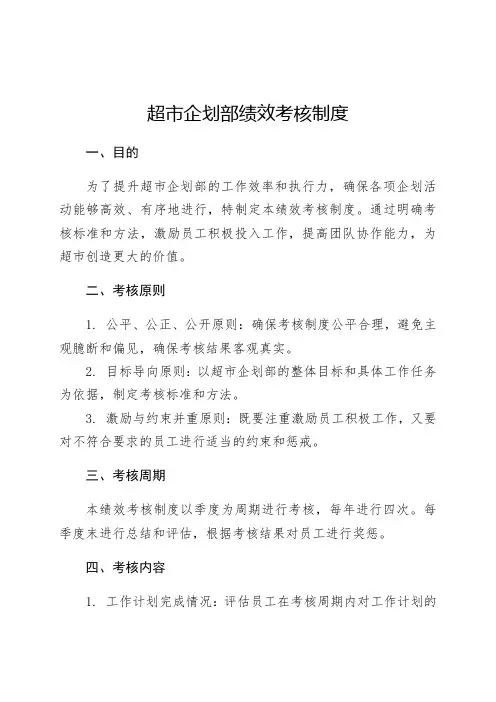 超市企划部绩效考核制度

一、目的

为了提升超市企划部的工作效率和执行力，确保各项企划活动能够高效、有序地进行，特制定本绩效考核制度。通过明确考核标准和方法，激励员工积极投入工作，提高团队协作能力，为超市创造更大的价值。

二、考核原则

1. 公平、公正、公开原则：确保考核制度公平合理，避免主观臆断和偏见，确保考核结果客观真实。

2. 目标导向原则：以超市企划部的整体目标和具体工作任务为依据，制定考核标准和方法。

3. 激励与约束并重原则：既要注重激励员工积极工作，又要对不符合要求的员工进行适当的约束和惩戒。

三、考核周期

本绩效考核制度以季度为周期进行考核，每年进行四次。每季度末进行总结和评估，根据考核结果对员工进行奖惩。

四、考核内容

1. 工作计划完成情况：评估员工在考核周期内对工作计划的